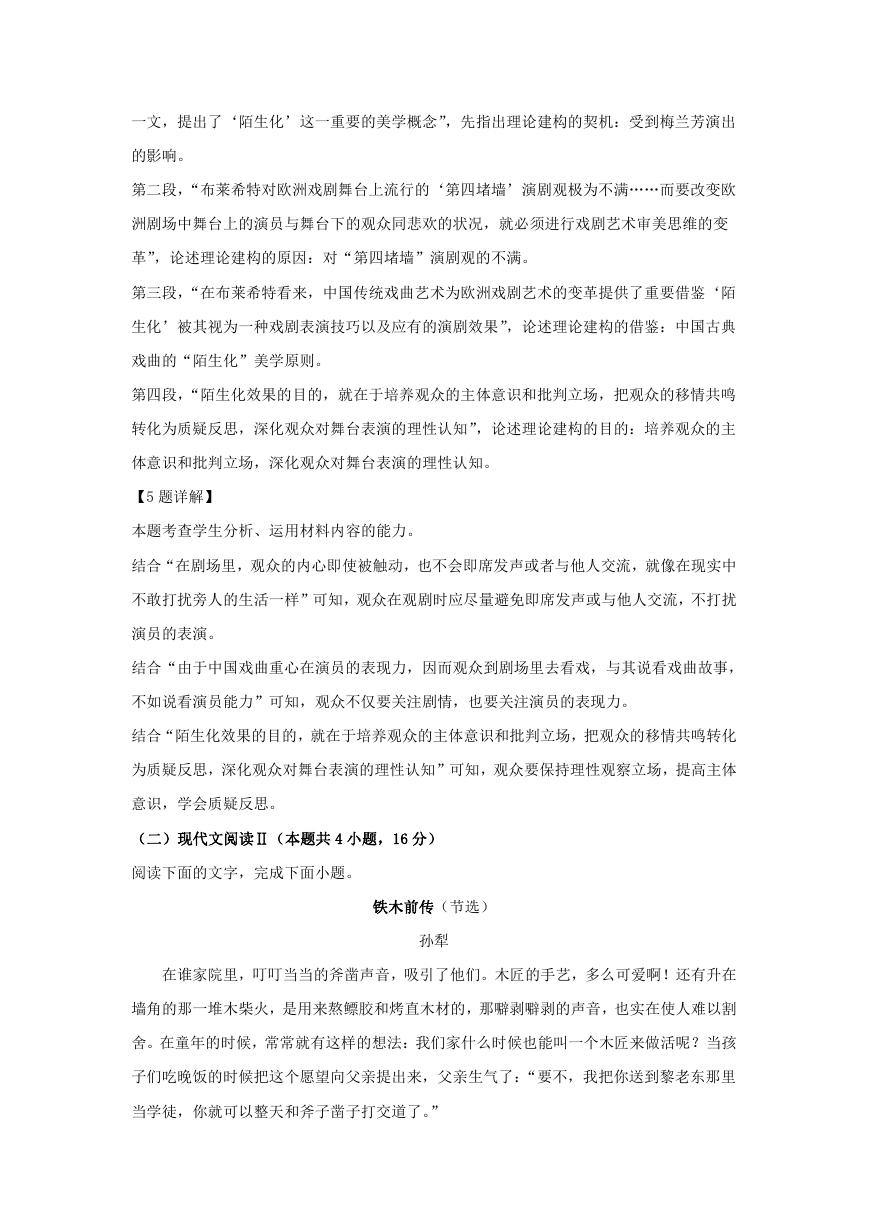 一文，提出了‘陌生化’这一重要的美学概念”，先指出理论建构的契机：受到梅兰芳演出的影响。

第二段，“布莱希特对欧洲戏剧舞台上流行的‘第四堵墙’演剧观极为不满……而要改变欧洲剧场中舞台上的演员与舞台下的观众同悲欢的状况，就必须进行戏剧艺术审美思维的变革”，论述理论建构的原因：对“第四堵墙”演剧观的不满。

第三段，“在布莱希特看来，中国传统戏曲艺术为欧洲戏剧艺术的变革提供了重要借鉴‘陌生化’被其视为一种戏剧表演技巧以及应有的演剧效果”，论述理论建构的借鉴：中国古典戏曲的“陌生化”美学原则。

第四段，“陌生化效果的目的，就在于培养观众的主体意识和批判立场，把观众的移情共鸣转化为质疑反思，深化观众对舞台表演的理性认知”，论述理论建构的目的：培养观众的主体意识和批判立场，深化观众对舞台表演的理性认知。

【5题详解】

本题考查学生分析、运用材料内容的能力。

结合“在剧场里，观众的内心即使被触动，也不会即席发声或者与他人交流，就像在现实中不敢打扰旁人的生活一样”可知，观众在观剧时应尽量避免即席发声或与他人交流，不打扰演员的表演。

结合“由于中国戏曲重心在演员的表现力，因而观众到剧场里去看戏，与其说看戏曲故事，不如说看演员能力”可知，观众不仅要关注剧情，也要关注演员的表现力。

结合“陌生化效果的目的，就在于培养观众的主体意识和批判立场，把观众的移情共鸣转化为质疑反思，深化观众对舞台表演的理性认知”可知，观众要保持理性观察立场，提高主体意识，学会质疑反思。

（二）现代文阅读Ⅱ（本题共4小题，16分）

阅读下面的文字，完成下面小题。

铁木前传（节选）

孙犁

在谁家院里，叮叮当当的斧凿声音，吸引了他们。木匠的手艺，多么可爱啊！还有升在墙角的那一堆木柴火，是用来熬鳔胶和烤直木材的，那噼剥噼剥的声音，也实在使人难以割舍。在童年的时候，常常就有这样的想法：我们家什么时候也能叫一个木匠来做活呢？当孩子们吃晚饭的时候把这个愿望向父亲提出来，父亲生气了：“要不，我把你送到黎老东那里当学徒，你就可以整天和斧子凿子打交道了。”